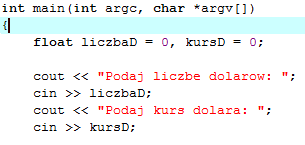 int main(int argc, char *argv[])
{
    float liczbaD = 0, kursD = 0;

    cout << "Podaj liczbe dolarow: ";
    cin >> liczbaD;
    cout << "Podaj kurs dolara: ";
    cin >> kursD;